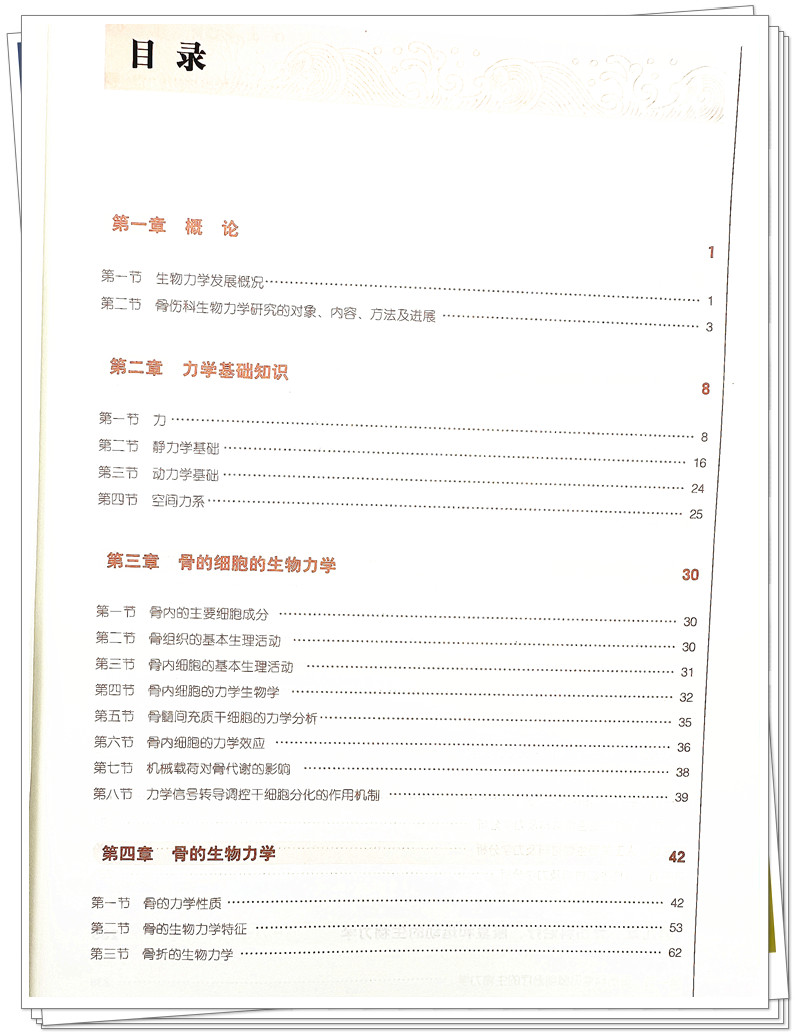 目录

第一章 概 论

1

第一节 生物力学发展概况 1

第二节 骨伤科生物力学研究的对象、内容、方法及进展 3

第二章 力学基础知识

8

第一节 力 8

第二节 静力学基础 16

第三节 动力学基础 24

第四节 空间力系 25

第三章 骨的细胞的生物力学

30

第一节 骨内的主要细胞成分 30

第二节 骨组织的基本生理活动 30

第三节 骨内细胞的基本生理活动 31

第四节 骨内细胞的力学生物学 32

第五节 骨髓间充质干细胞的力学分析 35

第六节 骨内细胞的力学效应 36

第七节 机械载荷对骨代谢的影响 38

第八节 力学信号转导调控干细胞分化的作用机制 39

第四章 骨的生物力学

42

第一节 骨的力学性质 42

第二节 骨的生物力学特征 53

第三节 骨折的生物力学 62